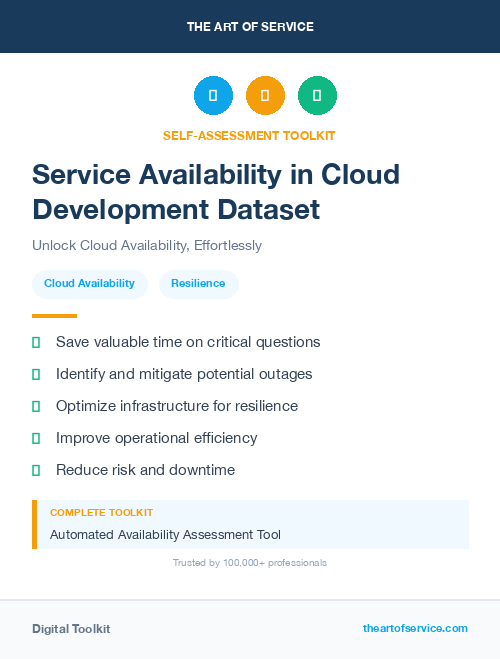 THE ART OF SERVICE

SELF-ASSESSMENT TOOLKIT

Service Availability in Cloud Development Dataset

Unlock Cloud Availability, Effortlessly

Cloud Availability

Resilience

Save valuable time on critical questions

Identify and mitigate potential outages

Optimize infrastructure for resilience

Improve operational efficiency

Reduce risk and downtime

COMPLETE TOOLKIT

Automated Availability Assessment Tool

Trusted by 100,000+ professionals

Digital Toolkit

theartofservice.com